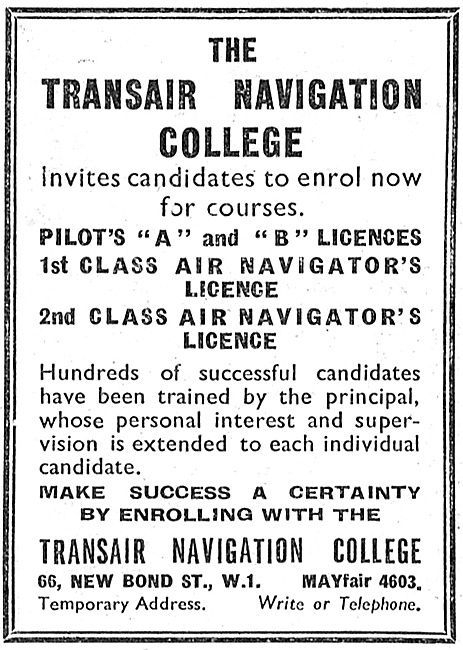 THE
TRANSAIR NAVIGATION COLLEGE
Invites candidates to enrol now for courses.

PILOT'S "A" and "B" LICENCES
1st CLASS AIR NAVIGATOR'S LICENCE
2nd CLASS AIR NAVIGATOR'S LICENCE

Hundreds of successful candidates have been trained by the principal, whose personal interest and supervision is extended to each individual candidate.

MAKE SUCCESS A CERTAINTY BY ENROLLING WITH THE

TRANSAIR NAVIGATION COLLEGE
66, NEW BOND ST., W.1. MAYfair 4603.
Temporary Address. Write or Telephone.